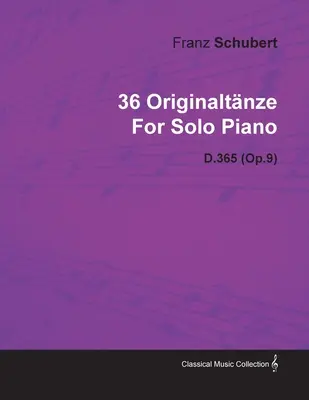 Franz Schubert

36 Originaltänze
For Solo Piano

D.365 (Op.9)

Classical Music Collection